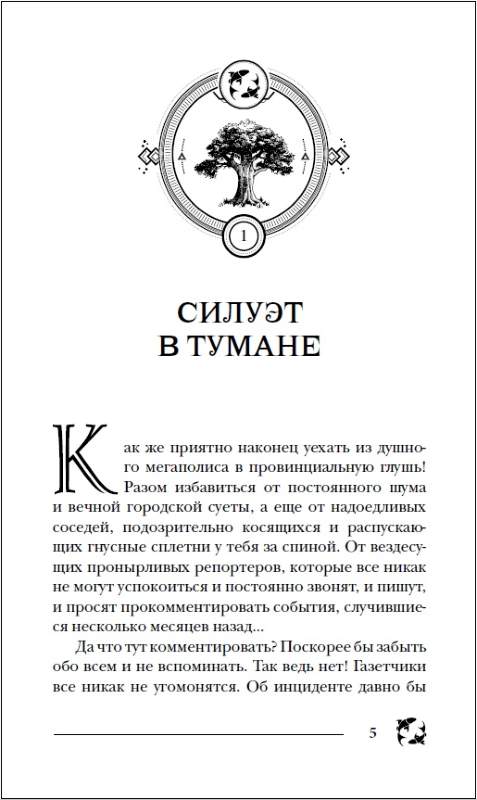 1

СИЛУЭТ В ТУМАНЕ

Как же приятно наконец уехать из душного мегаполиса в провинциальную глушь! Разом избавиться от постоянного шума и вечной городской суеты, а еще от надоедливых соседей, подозрительно косящихся и распускающих гнусные сплетни у тебя за спиной. От вездесущих пронырливых репортеров, которые все никак не могут успокоиться и постоянно звонят, и пишут, и просят прокомментировать события, случившиеся несколько месяцев назад...

Да что тут комментировать? Поскорее бы забыть обо всем и не вспоминать. Так ведь нет! Газетчики все никак не угомонятся. Об инциденте давно бы

5